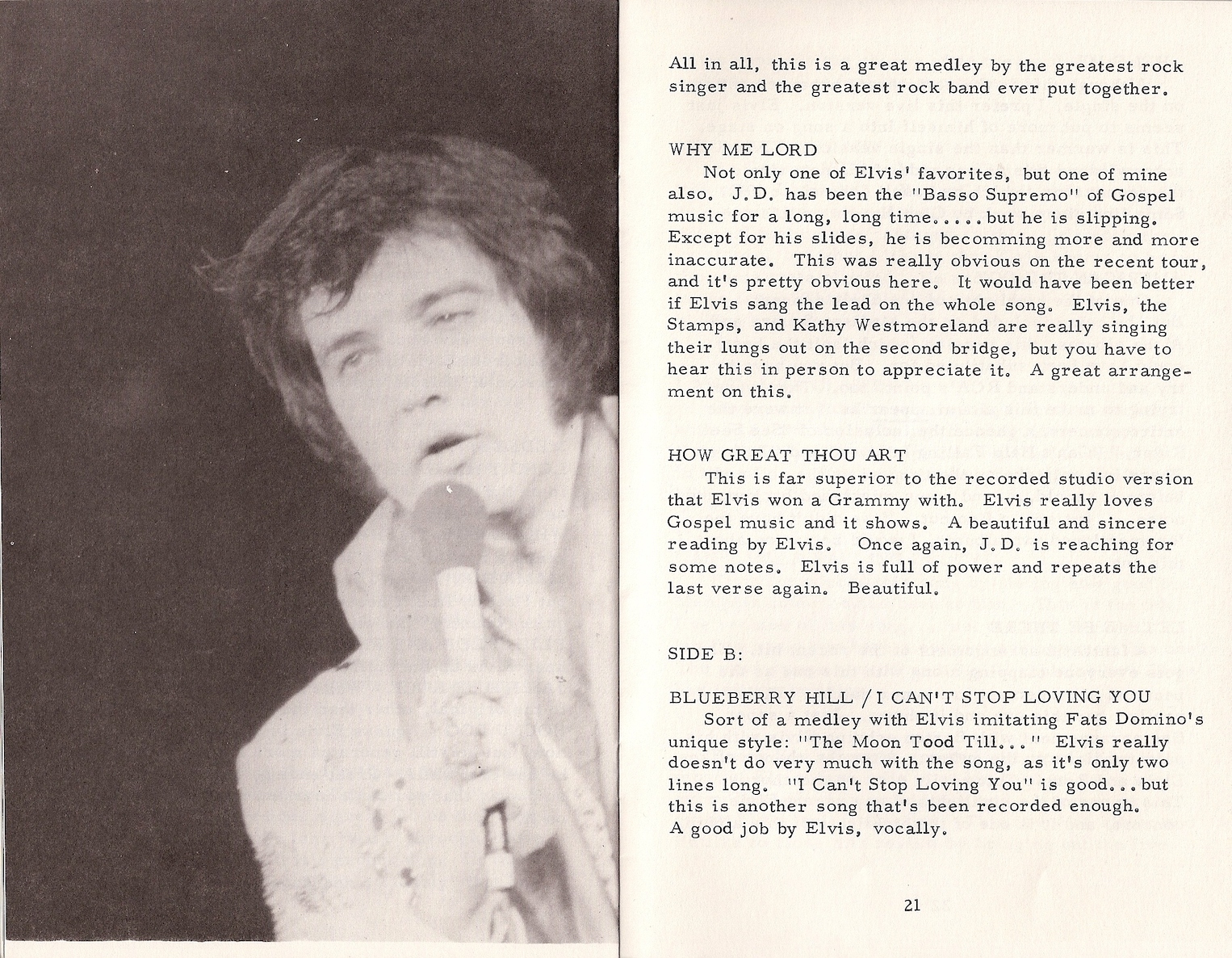 All in all, this is a great medley by the greatest rock singer and the greatest rock band ever put together.

WHY ME LORD
Not only one of Elvis' favorites, but one of mine also. J.D. has been the "Basso Supremo" of Gospel music for a long, long time.....but he is slipping. Except for his slides, he is becomming more and more inaccurate. This was really obvious on the recent tour, and it's pretty obvious here. It would have been better if Elvis sang the lead on the whole song. Elvis, the Stamps, and Kathy Westmoreland are really singing their lungs out on the second bridge, but you have to hear this in person to appreciate it. A great arrangement on this.

HOW GREAT THOU ART
This is far superior to the recorded studio version that Elvis won a Grammy with. Elvis really loves Gospel music and it shows. A beautiful and sincere reading by Elvis. Once again, J.D. is reaching for some notes. Elvis is full of power and repeats the last verse again. Beautiful.

SIDE B:

BLUEBERRY HILL / I CAN'T STOP LOVING YOU
Sort of a medley with Elvis imitating Fats Domino's unique style: "The Moon Tood Till..." Elvis really doesn't do very much with the song, as it's only two lines long. "I Can't Stop Loving You" is good...but this is another song that's been recorded enough. A good job by Elvis, vocally.

21